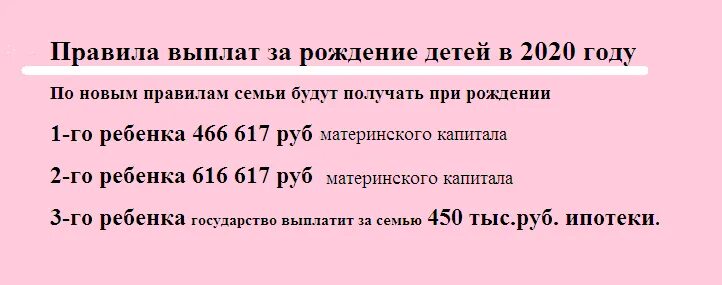 Правила выплат за рождение детей в 2020 году

По новым правилам семьи будут получать при рождении

1-го ребенка 466 617 руб материнского капитала

2-го ребенка 616 617 руб материнского капитала

3-го ребенка государство выплатит за семью 450 тыс.руб. ипотеки.